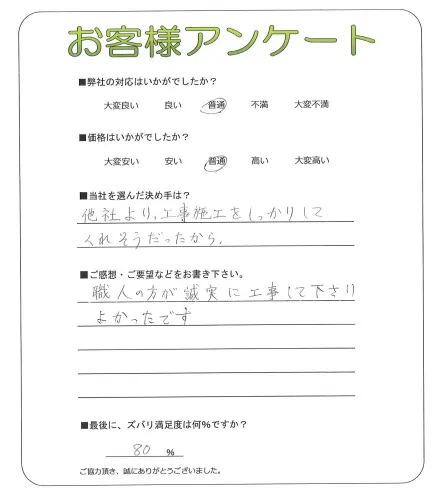 お客様アンケート

■弊社の対応はいかがでしたか？

大変良い　良い　普通　不満　大変不満

■価格はいかがでしたか？

大変安い　安い　普通　高い　大変高い

■当社を選んだ決め手は？

他社より、工事施工をしっかりしてくれそうだったから。

■ご感想・ご要望などをお書き下さい。

職人の方が誠実に工事して下さりよかったです

■最後に、ズバリ満足度は何％ですか？

80 %

ご協力頂き、誠にありがとうございました。